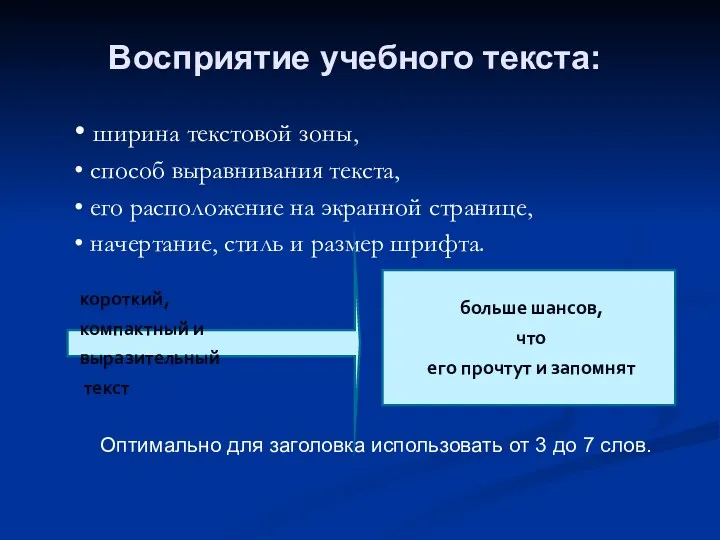 Восприятие учебного текста:

• ширина текстовой зоны,
• способ выравнивания текста,
• его расположение на экранной странице,
• начертание, стиль и размер шрифта.

короткий,
компактный и
выразительный
текст

больше шансов,
что
его прочтут и запомнят

Оптимально для заголовка использовать от 3 до 7 слов.